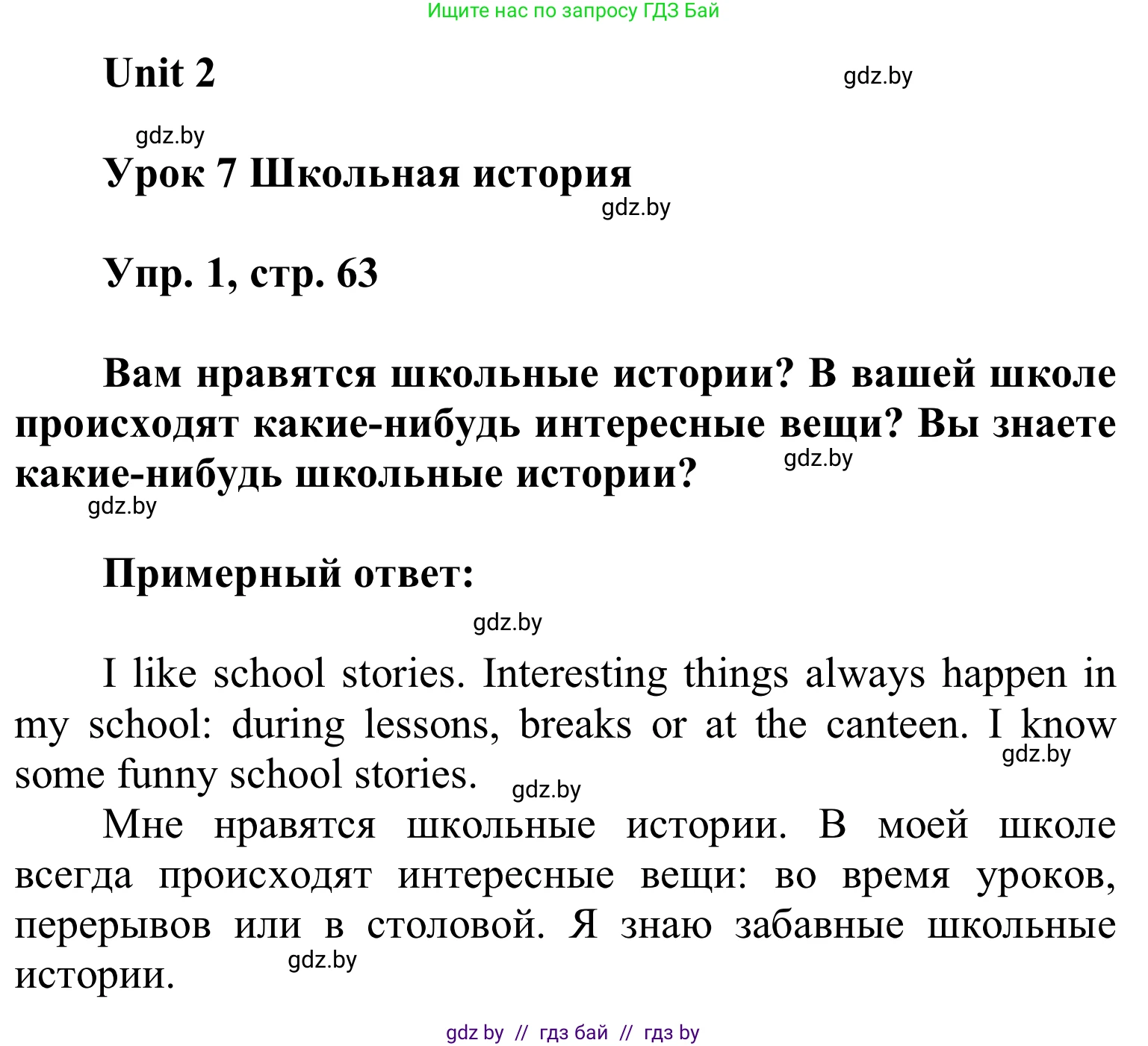 Ищите нас по запросу ГДЗ Бай

Unit 2

gdz.by

gdz.by

Урок 7 Школьная история

gdz.by

Упр. 1, стр. 63

Вам нравятся школьные истории? В вашей школе происходят какие-нибудь интересные вещи? Вы знаете какие-нибудь школьные истории?

gdz.by

gdz.by

Примерный ответ:

gdz.by

I like school stories. Interesting things always happen in my school: during lessons, breaks or at the canteen. I know some funny school stories.

gdz.by

gdz.by

Мне нравятся школьные истории. В моей школе всегда происходят интересные вещи: во время уроков, перерывов или в столовой. Я знаю забавные школьные истории.

gdz.by

gdz by // гдз бай // гдз by